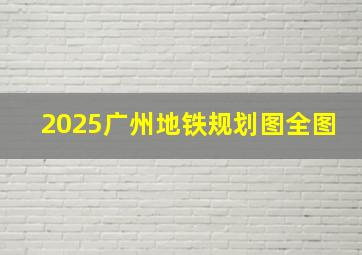 2025广州地铁规划图全图